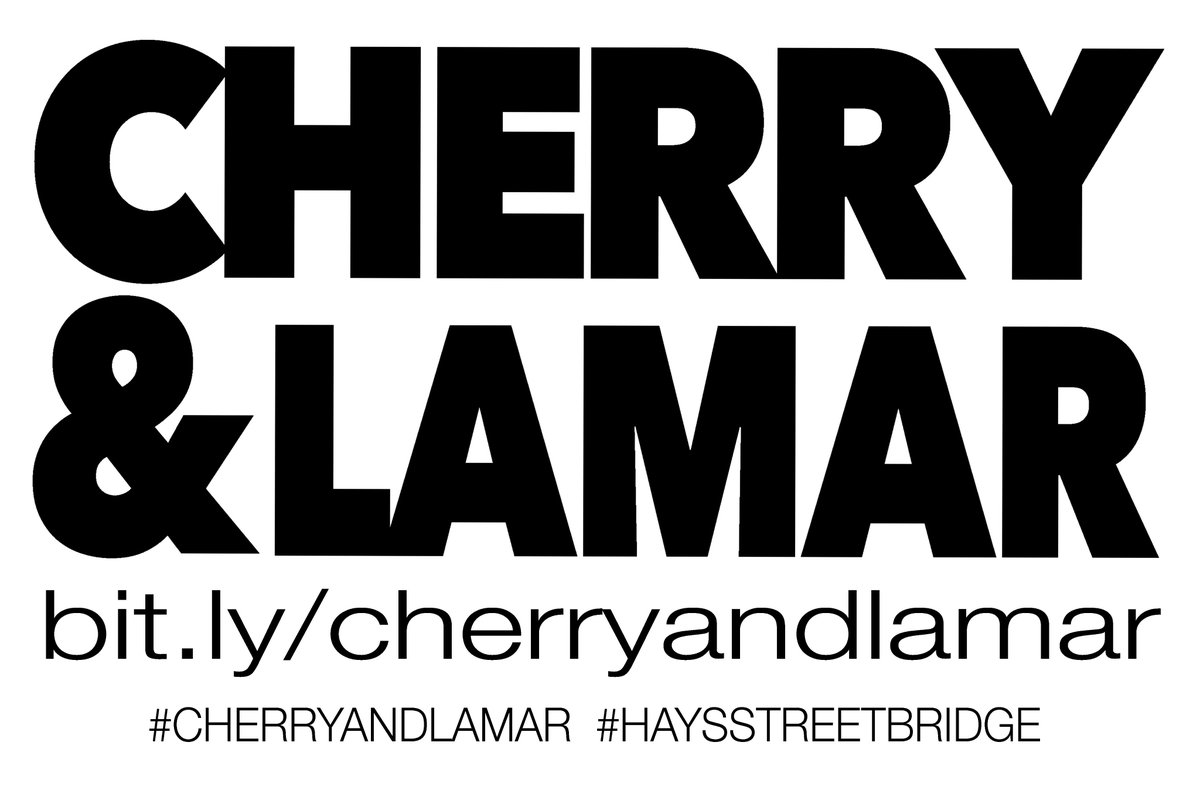 CHERRY
&LAMAR
bit.ly/cherryandlamar
#CHERRYANDLAMAR #HAYSSTREETBRIDGE